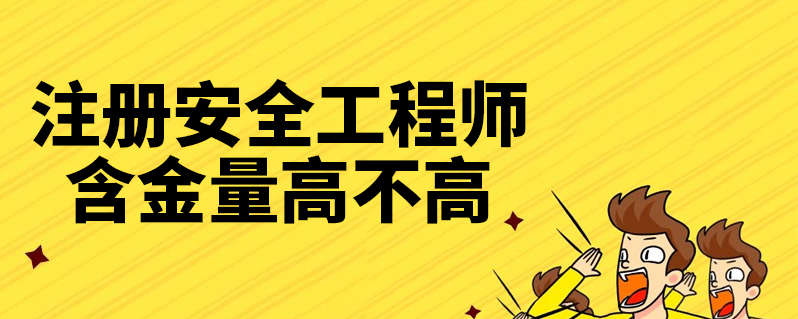 注册安全工程师
含金量高不高